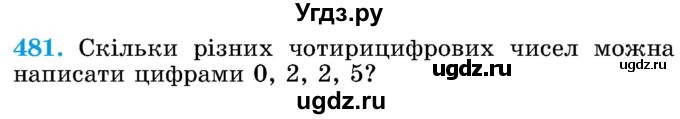 Угдз.ру

481. Скільки різних чотирицифрових чисел можна написати цифрами 0, 2, 2, 5?

ugdz.ru

ugdz.ru

ugdz.ru